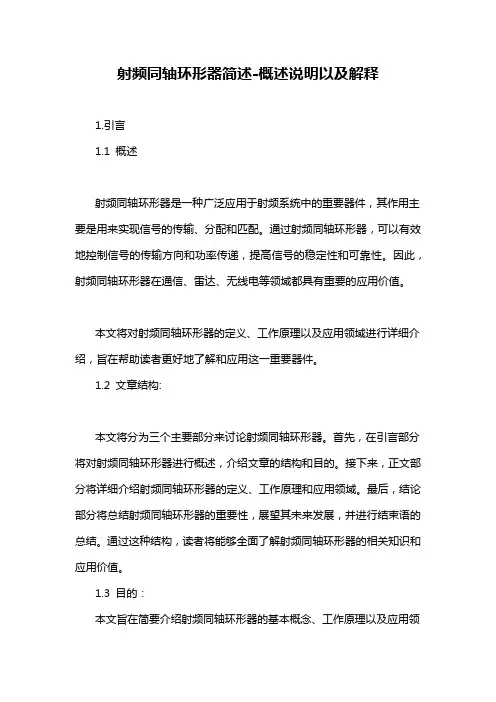 射频同轴环形器简述-概述说明以及解释

1.引言

1.1 概述

射频同轴环形器是一种广泛应用于射频系统中的重要器件，其作用主要是用来实现信号的传输、分配和匹配。通过射频同轴环形器，可以有效地控制信号的传输方向和功率传递，提高信号的稳定性和可靠性。因此，射频同轴环形器在通信、雷达、无线电等领域都具有重要的应用价值。

本文将对射频同轴环形器的定义、工作原理以及应用领域进行详细介绍，旨在帮助读者更好地了解和应用这一重要器件。

1.2 文章结构:

本文将分为三个主要部分来讨论射频同轴环形器。首先，在引言部分将对射频同轴环形器进行概述，介绍文章的结构和目的。接下来，正文部分将详细介绍射频同轴环形器的定义、工作原理和应用领域。最后，结论部分将总结射频同轴环形器的重要性，展望其未来发展，并进行结束语的总结。通过这种结构，读者将能够全面了解射频同轴环形器的相关知识和应用价值。

1.3 目的：

本文旨在简要介绍射频同轴环形器的基本概念、工作原理以及应用领